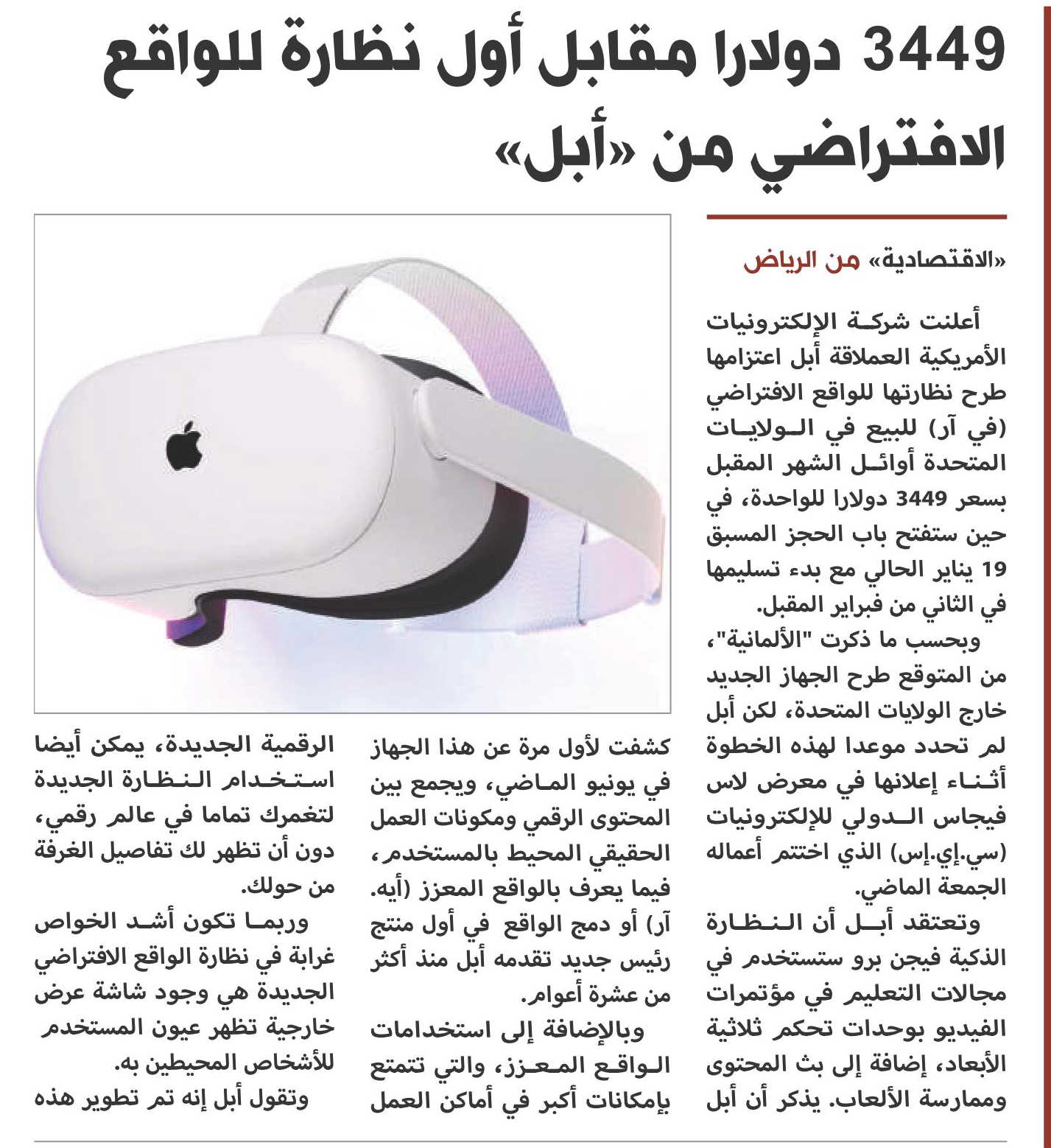 3449 دولارا مقابل أول نظارة للواقع الافتراضي من «أبل»

«الاقتصادية» من الرياض

أعلنت شركة الإلكترونيات الأمريكية العملاقة أبل اعتزامها طرح نظارتها للواقع الافتراضي (في آر) للبيع في الولايات المتحدة أوائل الشهر المقبل بسعر 3449 دولارا للواحدة، في حين ستفتح باب الحجز المسبق 19 يناير الحالي مع بدء تسليمها في الثاني من فبراير المقبل.

وبحسب ما ذكرت "الألمانية"، من المتوقع طرح الجهاز الجديد خارج الولايات المتحدة، لكن أبل لم تحدد موعدا لهذه الخطوة أثناء إعلانها في معرض لاس فيجاس الدولي للإلكترونيات (سي.إي.إس) الذي اختتم أعماله الجمعة الماضي.

وتعتقد أبل أن النظارة الذكية فيجن برو ستستخدم في مجالات التعليم في مؤتمرات الفيديو بوحدات تحكم ثلاثية الأبعاد، إضافة إلى بث المحتوى وممارسة الألعاب. يذكر أن أبل كشفت لأول مرة عن هذا الجهاز في يونيو الماضي، ويجمع بين المحتوى الرقمي ومكونات العمل الحقيقي المحيط بالمستخدم، فيما يعرف بالواقع المعزز (أيه. آر) أو دمج الواقع في أول منتج رئيس جديد تقدمه أبل منذ أكثر من عشرة أعوام.

وبالإضافة إلى استخدامات الواقع المعزز، والتي تتمتع بإمكانات أكبر في أماكن العمل الرقمية الجديدة، يمكن أيضا استخدام النظارة الجديدة لتغمرك تماما في عالم رقمي، دون أن تظهر لك تفاصيل الغرفة من حولك.

وربما تكون أشد الخواص غرابة في نظارة الواقع الافتراضي الجديدة هي وجود شاشة عرض خارجية تظهر عيون المستخدم للأشخاص المحيطين به.

وتقول أبل إنه تم تطوير هذه